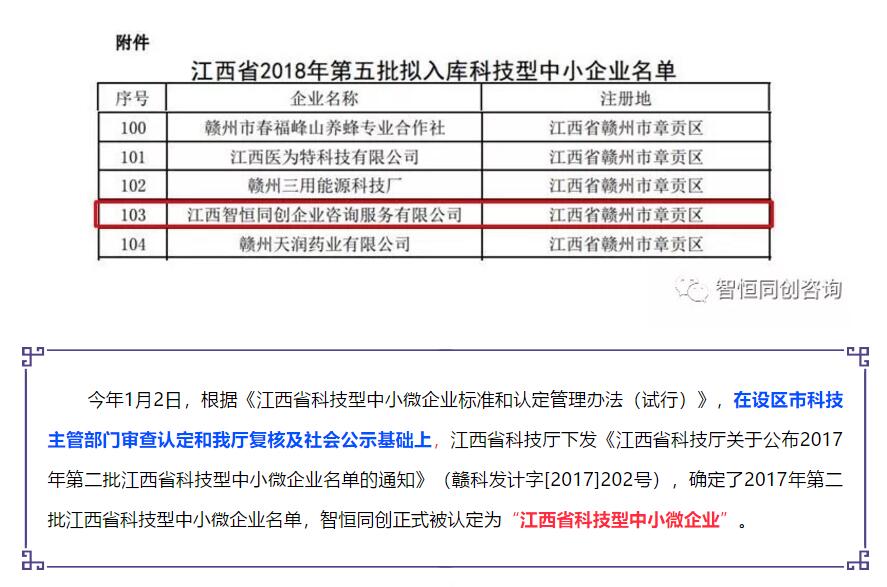 附件

江西省2018年第五批拟入库科技型中小企业名单

| 序号 | 企业名称 | 注册地 |
|---|---|---|
| 100 | 赣州市春福峰山养蜂专业合作社 | 江西省赣州市章贡区 |
| 101 | 江西医为特科技有限公司 | 江西省赣州市章贡区 |
| 102 | 赣州三用能源科技厂 | 江西省赣州市章贡区 |
| 103 | 江西智恒同创企业咨询服务有限公司 | 江西省赣州市章贡区 |
| 104 | 赣州天润药业有限公司 | 江西省赣州市章贡区 |

智恒同创咨询

今年1月2日，根据《江西省科技型中小微企业标准和认定管理办法（试行）》，在设区市科技主管部门审查认定和我厅复核及社会公示基础上，江西省科技厅下发《江西省科技厅关于公布2017年第二批江西省科技型中小微企业名单的通知》（赣科发计字[2017]202号），确定了2017年第二批江西省科技型中小微企业名单，智恒同创正式被认定为“江西省科技型中小微企业”。